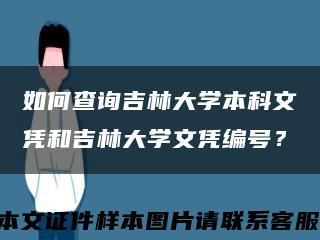 如何查询吉林大学本科文凭和吉林大学文凭编号？

本文证件样本图片请联系客服